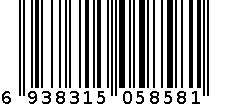 6 938315 058581